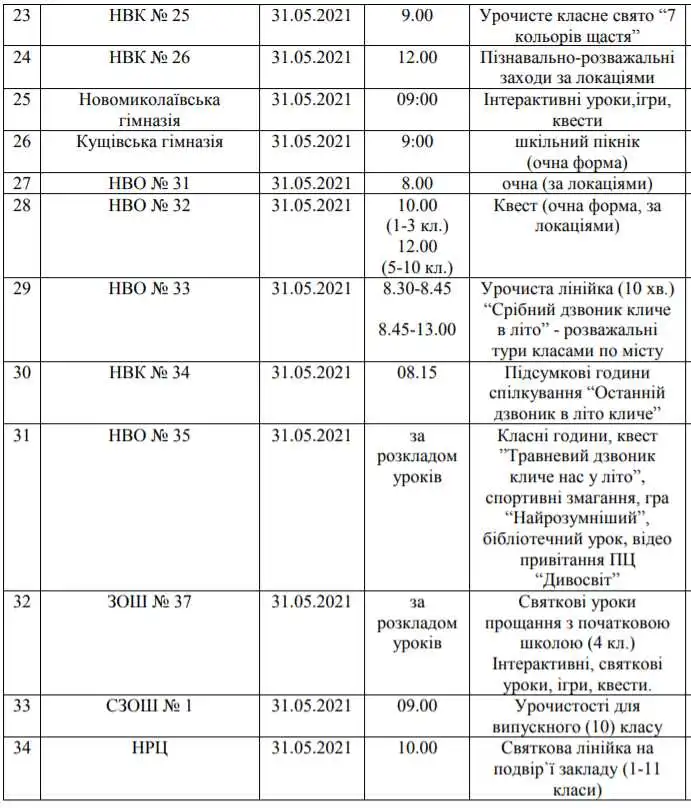 | 23 | НВК № 25 | 31.05.2021 | 9.00 | Урочисте класне свято “7 кольорів щастя” |
|---|---|---|---|---|
| 24 | НВК № 26 | 31.05.2021 | 12.00 | Пізнавально-розважальні заходи за локаціями |
| 25 | Новомиколаївська гімназія | 31.05.2021 | 09:00 | Інтерактивні уроки,ігри, квести |
| 26 | Кущівська гімназія | 31.05.2021 | 9:00 | шкільний пікнік (очна форма) |
| 27 | НВО № 31 | 31.05.2021 | 8.00 | очна (за локаціями) |
| 28 | НВО № 32 | 31.05.2021 | 10.00 (1-3 кл.) 12.00 (5-10 кл.) | Квест (очна форма, за локаціями) |
| 29 | НВО № 33 | 31.05.2021 | 8.30-8.45 8.45-13.00 | Урочиста лінійка (10 хв.) “Срібний дзвоник кличе в літо” - розважальні тури класами по місту |
| 30 | НВК № 34 | 31.05.2021 | 08.15 | Підсумкові години спілкування “Останній дзвоник в літо кличе” |
| 31 | НВО № 35 | 31.05.2021 | за розкладом уроків | Класні години, квест ”Травневий дзвоник кличе нас у літо”, спортивні змагання, гра “Найрозумніший”, бібліотечний урок, відео привітання ПЦ “Дивосвіт” |
| 32 | ЗОШ № 37 | 31.05.2021 | за розкладом уроків | Святкові уроки прощання з початковою школою (4 кл.) Інтерактивні, святкові уроки, ігри, квести. |
| 33 | СЗОШ № 1 | 31.05.2021 | 09.00 | Урочистості для випускного (10) класу |
| 34 | НРЦ | 31.05.2021 | 10.00 | Святкова лінійка на подвір’ї закладу (1-11 класи) |